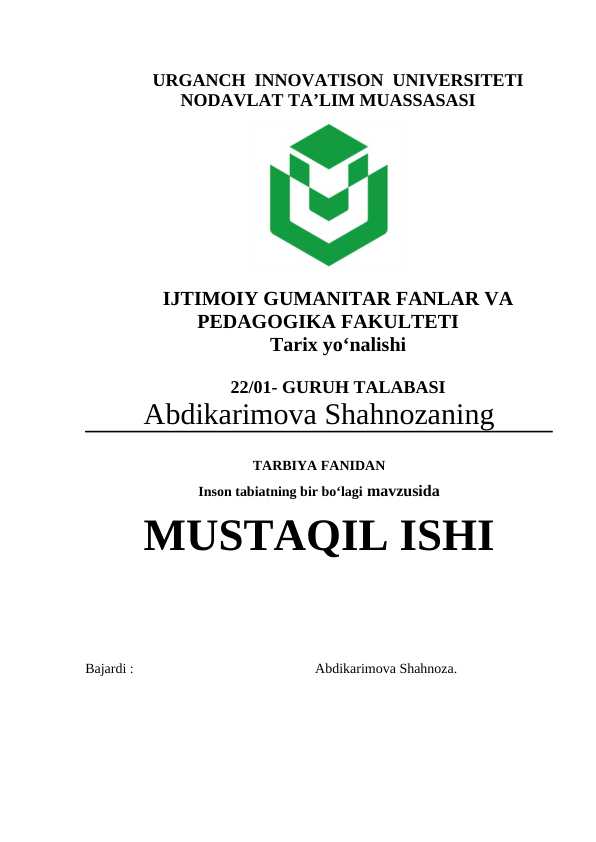 URGANCH INNOVATISON UNIVERSITETI
NODAVLAT TA’LIM MUASSASASI

IJTIMOIY GUMANITAR FANLAR VA PEDAGOGIKA FAKULTETI
Tarix yo‘nalishi

22/01- GURUH TALABASI
Abdikarimova Shahnozaning

TARBIYA FANIDAN

Inson tabiatning bir bo‘lagi mavzusida

MUSTAQIL ISHI

Bajardi : Abdikarimova Shahnoza.